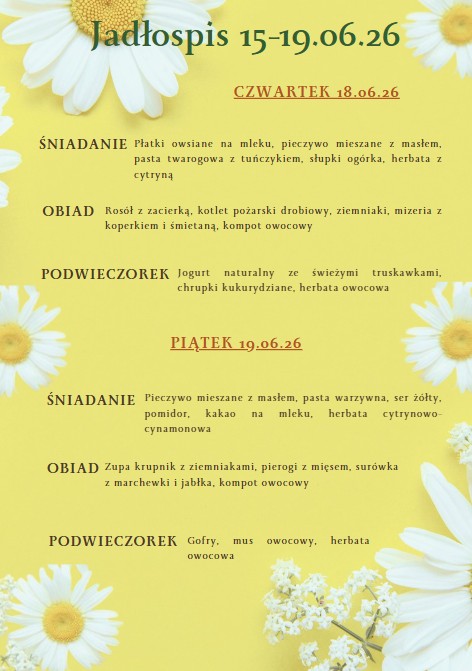 Jadłospis 15-19.06.26

CZWARTEK 18.06.26

ŚNIADANIE Płatki owsiane na mleku, pieczywo mieszane z masłem, pasta twarogowa z tuńczykiem, słupki ogórka, herbata z cytryną

OBIAD Rosół z zacierką, kotlet pożarski drobiowy, ziemniaki, mizeria z koperkiem i śmietaną, kompot owocowy

PODWIECZOREK Jogurt naturalny ze świeżymi truskawkami, chrupki kukurydziane, herbata owocowa

PIĄTEK 19.06.26

ŚNIADANIE Pieczywo mieszane z masłem, pasta warzywna, ser żółty, pomidor, kakao na mleku, herbata cytrynowo-cynamonowa

OBIAD Zupa krupnik z ziemniakami, pierogi z mięsem, surówka z marchewki i jabłka, kompot owocowy

PODWIECZOREK Gofry, mus owocowy, herbata owocowa